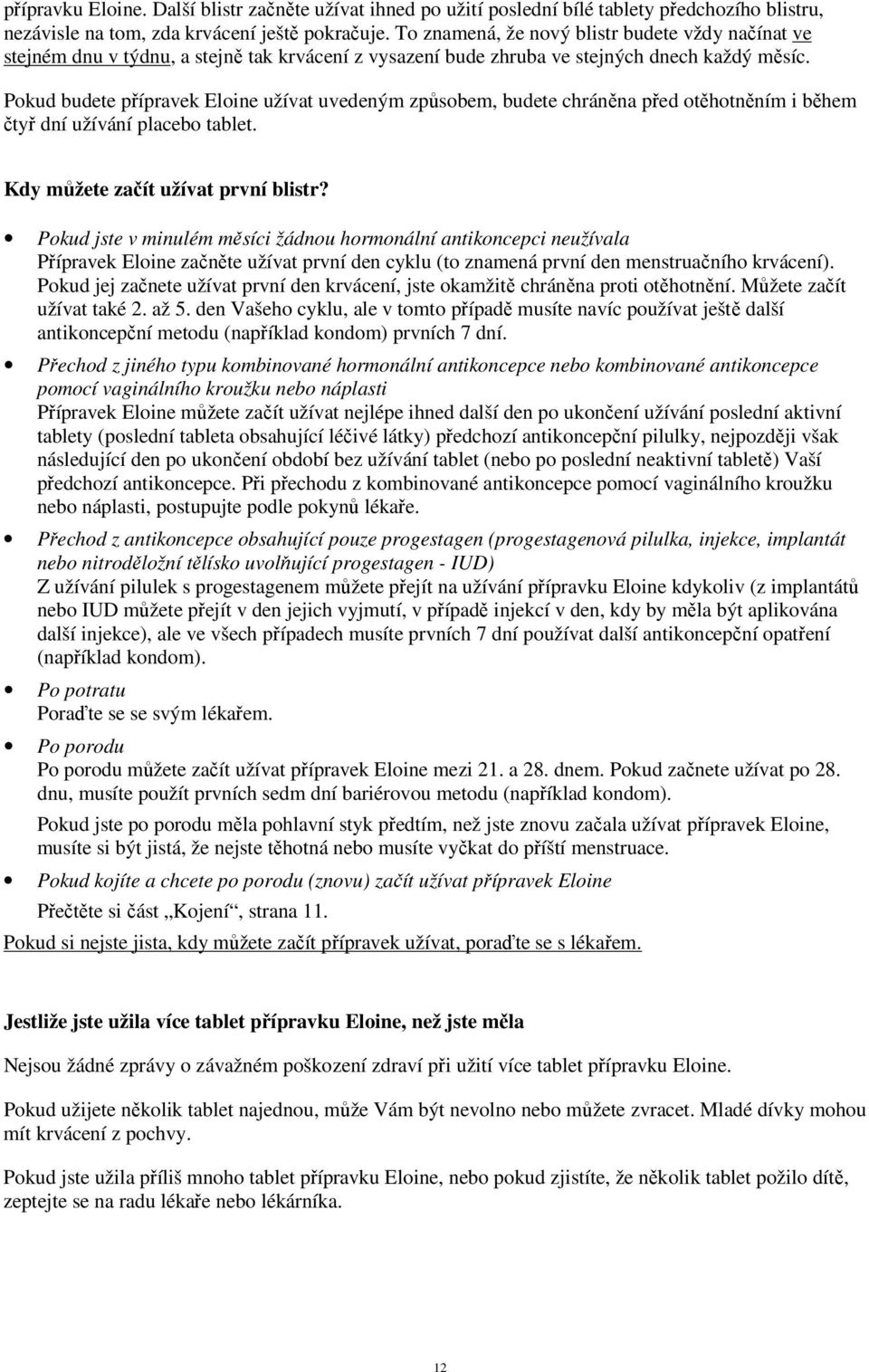 přípravku Eloine. Další blistr začněte užívat ihned po užití poslední bílé tablety předchozího blistru, nezávisle na tom, zda krvácení ještě pokračuje. To znamená, že nový blistr budete vždy načínat ve stejném dnu v týdnu, a stejně tak krvácení z vysazení bude zhruba ve stejných dnech každý měsíc.

Pokud budete přípravek Eloine užívat uvedeným způsobem, budete chráněna před otěhotněním i během čtyř dní užívání placebo tablet.

Kdy můžete začít užívat první blistr?

• Pokud jste v minulém měsíci žádnou hormonální antikoncepci neužívala
Přípravek Eloine začněte užívat první den cyklu (to znamená první den menstruačního krvácení). Pokud jej začnete užívat první den krvácení, jste okamžitě chráněna proti otěhotnění. Můžete začít užívat také 2. až 5. den Vašeho cyklu, ale v tomto případě musíte navíc používat ještě další antikoncepční metodu (například kondom) prvních 7 dní.

• Přechod z jiného typu kombinované hormonální antikoncepce nebo kombinované antikoncepce pomocí vaginálního kroužku nebo náplasti
Přípravek Eloine můžete začít užívat nejlépe ihned další den po ukončení užívání poslední aktivní tablety (poslední tableta obsahující léčivé látky) předchozí antikoncepční pilulky, nejpozději však následující den po ukončení období bez užívání tablet (nebo po poslední neaktivní tabletě) Vaší předchozí antikoncepce. Při přechodu z kombinované antikoncepce pomocí vaginálního kroužku nebo náplasti, postupujte podle pokynů lékaře.

• Přechod z antikoncepce obsahující pouze progestagen (progestagenová pilulka, injekce, implantát nebo nitroděložní tělísko uvolňující progestagen - IUD)
Z užívání pilulek s progestagenem můžete přejít na užívání přípravku Eloine kdykoliv (z implantátů nebo IUD můžete přejít v den jejich vyjmutí, v případě injekcí v den, kdy by měla být aplikována další injekce), ale ve všech případech musíte prvních 7 dní používat další antikoncepční opatření (například kondom).

• Po potratu
Poraďte se se svým lékařem.

• Po porodu
Po porodu můžete začít užívat přípravek Eloine mezi 21. a 28. dnem. Pokud začnete užívat po 28. dnu, musíte použít prvních sedm dní bariérovou metodu (například kondom).
Pokud jste po porodu měla pohlavní styk předtím, než jste znovu začala užívat přípravek Eloine, musíte si být jistá, že nejste těhotná nebo musíte vyčkat do příští menstruace.

• Pokud kojíte a chcete po porodu (znovu) začít užívat přípravek Eloine
Přečtěte si část „Kojení“, strana 11.

Pokud si nejste jista, kdy můžete začít přípravek užívat, poraďte se s lékařem.

Jestliže jste užila více tablet přípravku Eloine, než jste měla

Nejsou žádné zprávy o závažném poškození zdraví při užití více tablet přípravku Eloine.

Pokud užijete několik tablet najednou, může Vám být nevolno nebo můžete zvracet. Mladé dívky mohou mít krvácení z pochvy.

Pokud jste užila příliš mnoho tablet přípravku Eloine, nebo pokud zjistíte, že několik tablet požilo dítě, zeptejte se na radu lékaře nebo lékárníka.

12